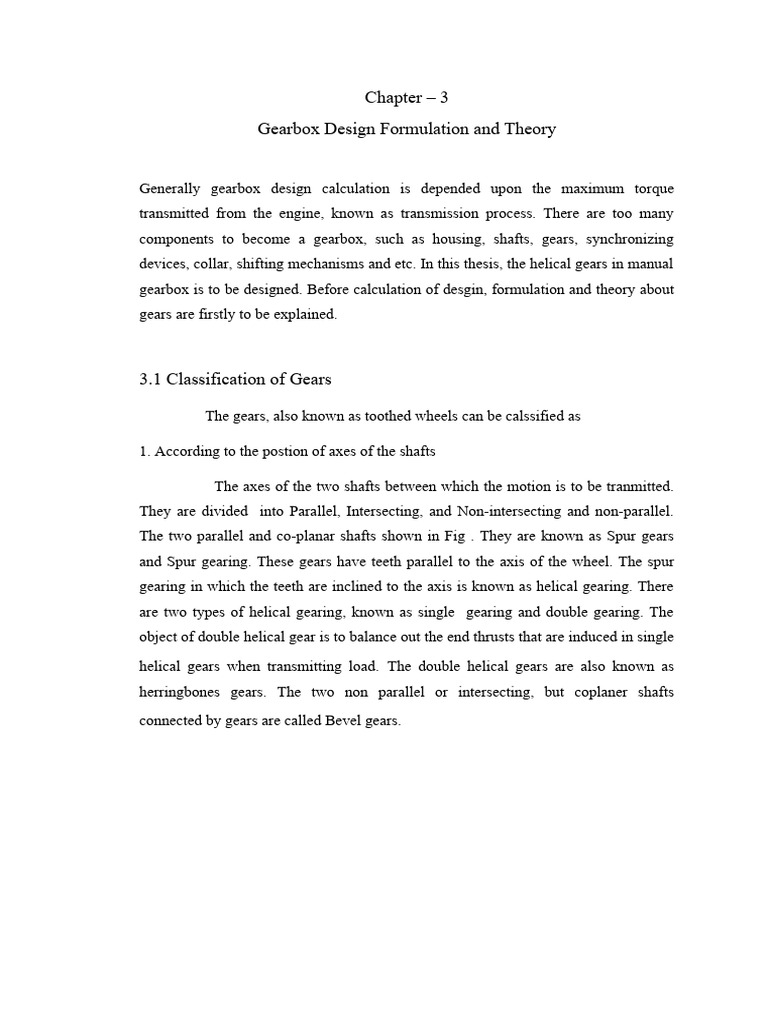 Chapter – 3

Gearbox Design Formulation and Theory

Generally gearbox design calculation is depended upon the maximum torque transmitted from the engine, known as transmission process. There are too many components to become a gearbox, such as housing, shafts, gears, synchronizing devices, collar, shifting mechanisms and etc. In this thesis, the helical gears in manual gearbox is to be designed. Before calculation of desgin, formulation and theory about gears are firstly to be explained.

3.1 Classification of Gears

The gears, also known as toothed wheels can be calssified as

1. According to the postion of axes of the shafts

The axes of the two shafts between which the motion is to be tranmitted. They are divided into Parallel, Intersecting, and Non-intersecting and non-parallel. The two parallel and co-planar shafts shown in Fig . They are known as Spur gears and Spur gearing. These gears have teeth parallel to the axis of the wheel. The spur gearing in which the teeth are inclined to the axis is known as helical gearing. There are two types of helical gearing, known as single gearing and double gearing. The object of double helical gear is to balance out the end thrusts that are induced in single helical gears when transmitting load. The double helical gears are also known as herringbones gears. The two non parallel or intersecting, but coplaner shafts connected by gears are called Bevel gears.